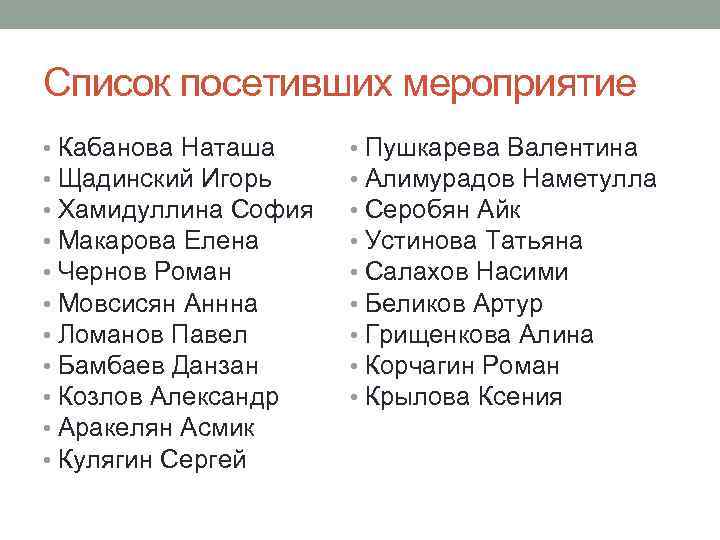 Список посетивших мероприятие

• Кабанова Наташа
• Щадинский Игорь
• Хамидуллина София
• Макарова Елена
• Чернов Роман
• Мовсисян Аннна
• Ломанов Павел
• Бамбаев Данзан
• Козлов Александр
• Аракелян Асмик
• Кулягин Сергей

• Пушкарева Валентина
• Алимурадов Наметулла
• Серобян Айк
• Устинова Татьяна
• Салахов Насими
• Беликов Артур
• Грищенкова Алина
• Корчагин Роман
• Крылова Ксения